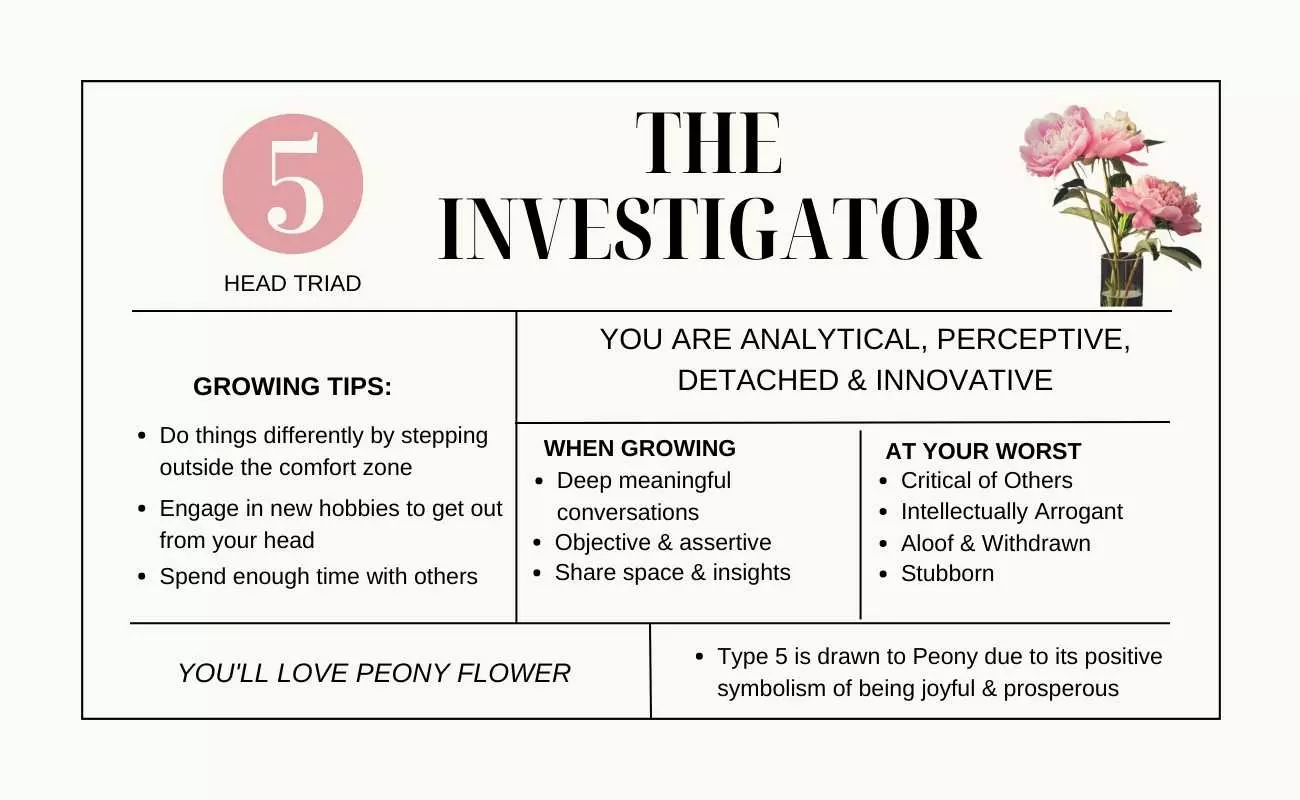 5

HEAD TRIAD

THE INVESTIGATOR

GROWING TIPS:

• Do things differently by stepping outside the comfort zone
• Engage in new hobbies to get out from your head
• Spend enough time with others

YOU ARE ANALYTICAL, PERCEPTIVE, DETACHED & INNOVATIVE

WHEN GROWING
• Deep meaningful conversations
• Objective & assertive
• Share space & insights

AT YOUR WORST
• Critical of Others
• Intellectually Arrogant
• Aloof & Withdrawn
• Stubborn

YOU'LL LOVE PEONY FLOWER

• Type 5 is drawn to Peony due to its positive symbolism of being joyful & prosperous